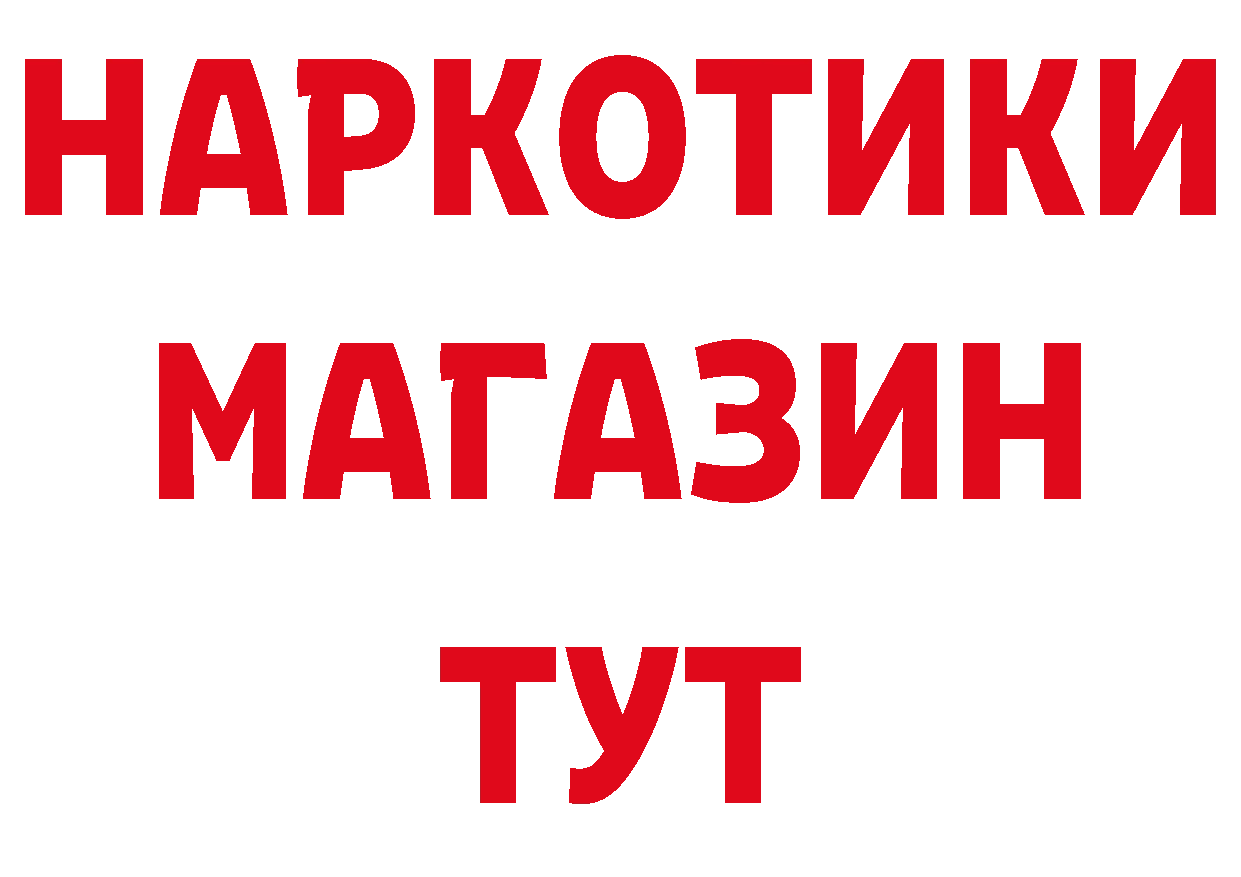 НАРКОТИКИ
МАГАЗИН
ТУТ